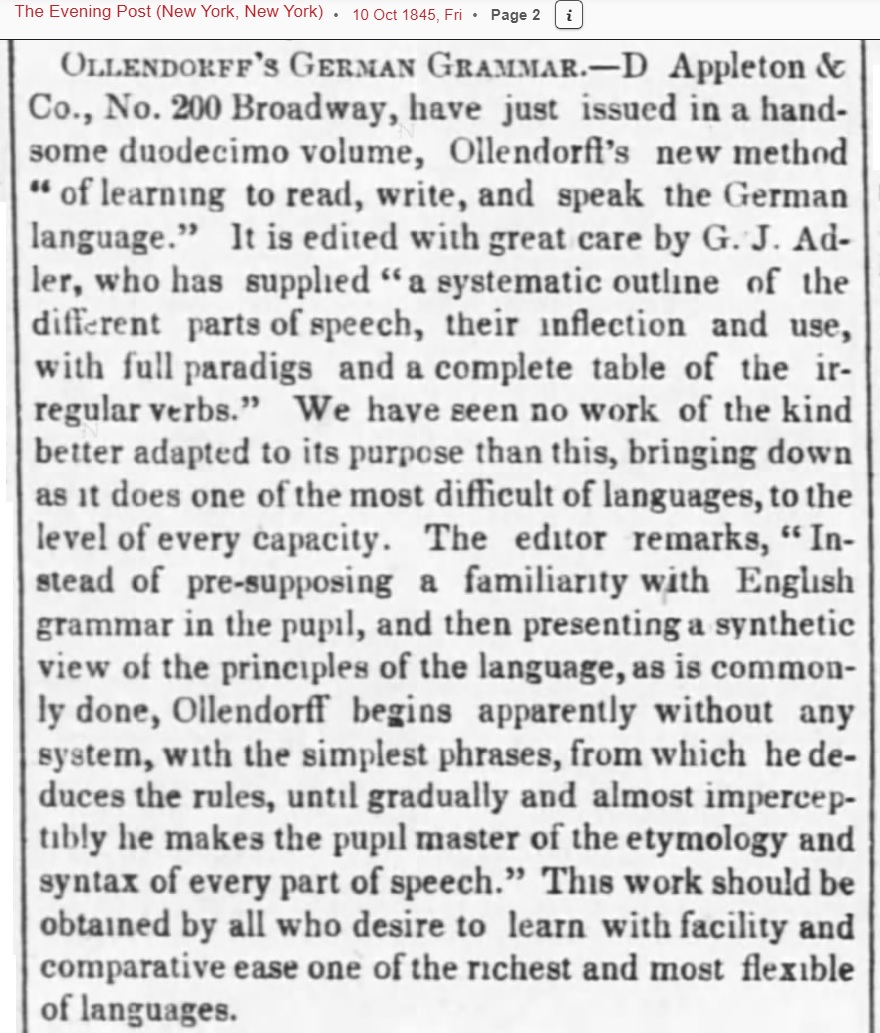 The Evening Post (New York, New York) • 10 Oct 1845, Fri • Page 2 i

OLLENDORFF'S GERMAN GRAMMAR.—D Appleton & Co., No. 200 Broadway, have just issued in a handsome duodecimo volume, Ollendorff's new method "of learning to read, write, and speak the German language." It is edited with great care by G. J. Adler, who has supplied "a systematic outline of the different parts of speech, their inflection and use, with full paradigs and a complete table of the irregular verbs." We have seen no work of the kind better adapted to its purpose than this, bringing down as it does one of the most difficult of languages, to the level of every capacity. The editor remarks, "Instead of pre-supposing a familiarity with English grammar in the pupil, and then presenting a synthetic view of the principles of the language, as is commonly done, Ollendorff begins apparently without any system, with the simplest phrases, from which he deduces the rules, until gradually and almost imperceptibly he makes the pupil master of the etymology and syntax of every part of speech." This work should be obtained by all who desire to learn with facility and comparative ease one of the richest and most flexible of languages.